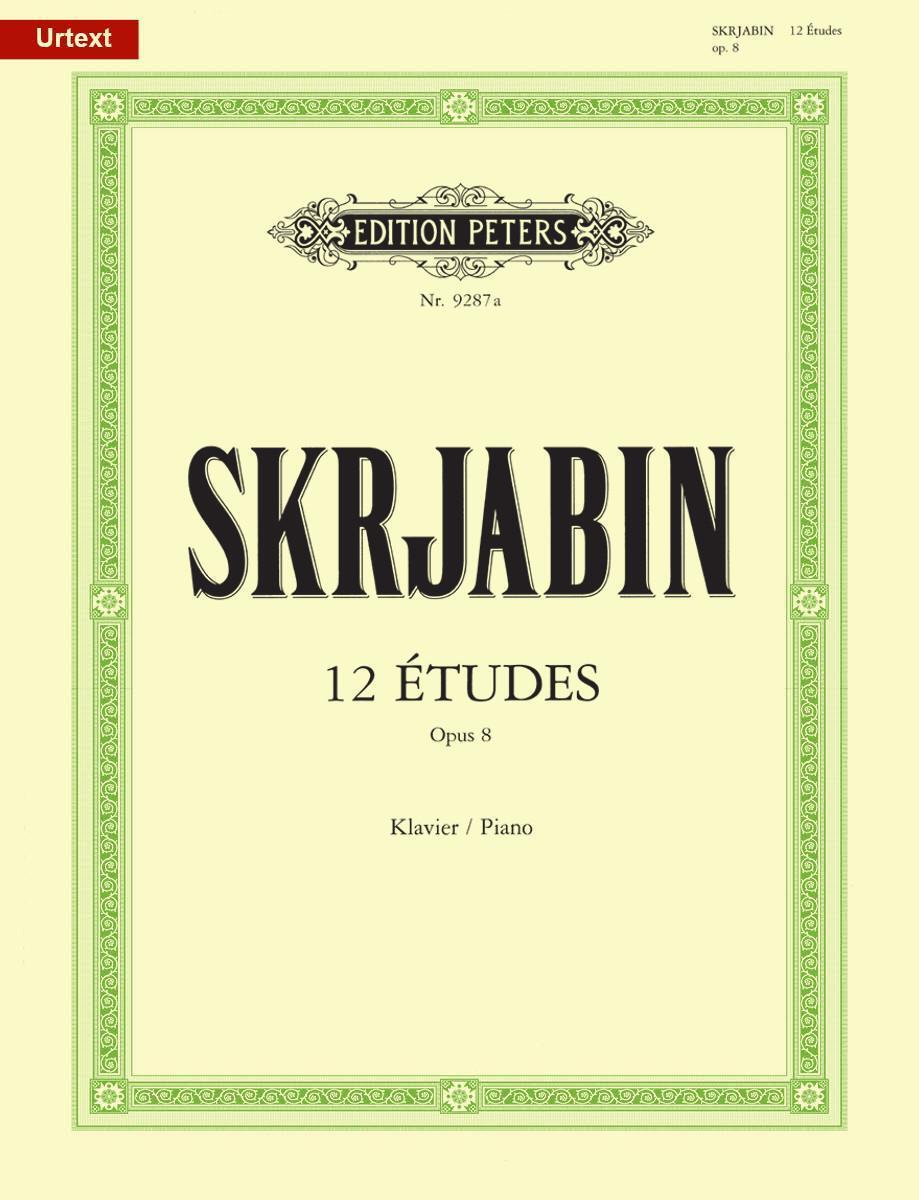 Urtext

SKRJABIN 12 Études
op. 8

EDITION PETERS

Nr. 9287a

SKRJABIN

12 ÉTUDES

Opus 8

Klavier / Piano